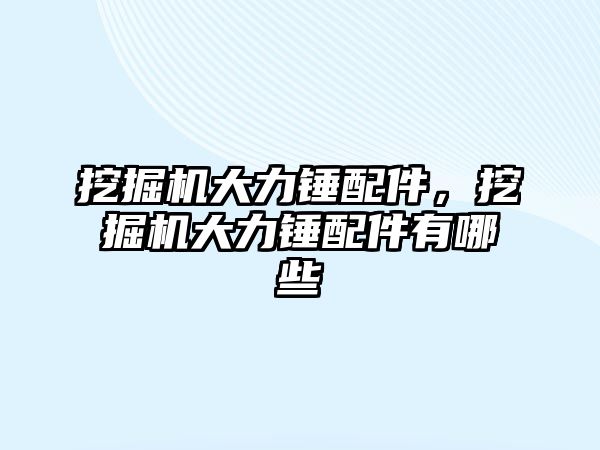 挖掘机大力锤配件，挖掘机大力锤配件有哪些